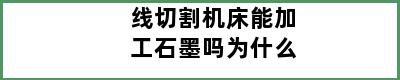 线切割机床能加工石墨吗为什么